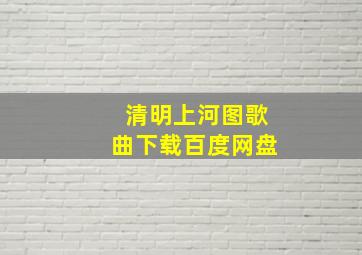 清明上河图歌曲下载百度网盘